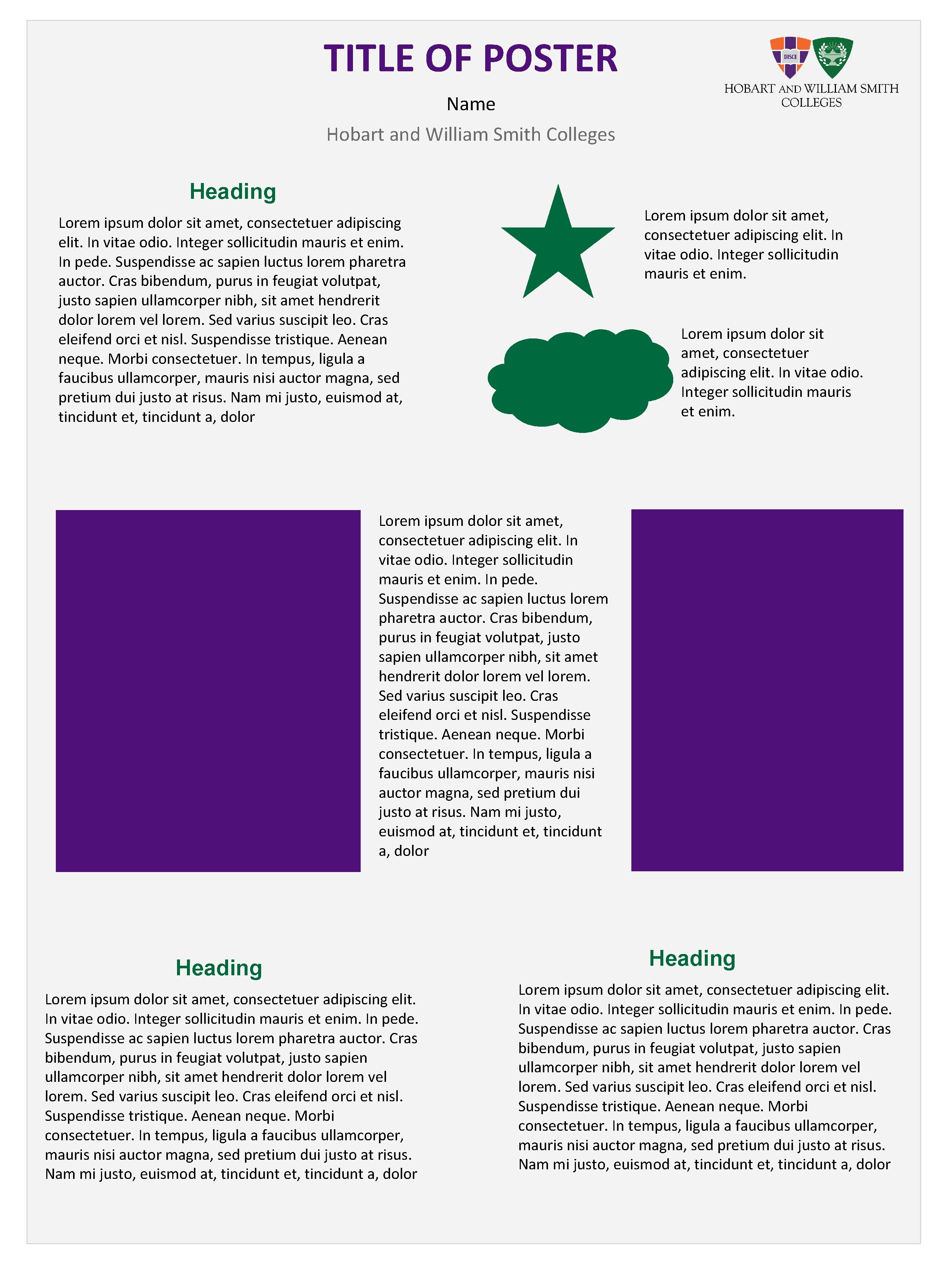 TITLE OF POSTER

Name

Hobart and William Smith Colleges

DISCE

HOBART AND WILLIAM SMITH COLLEGES

Heading

Lorem ipsum dolor sit amet, consectetuer adipiscing elit. In vitae odio. Integer sollicitudin mauris et enim. In pede. Suspendisse ac sapien luctus lorem pharetra auctor. Cras bibendum, purus in feugiat volutpat, justo sapien ullamcorper nibh, sit amet hendrerit dolor lorem vel lorem. Sed varius suscipit leo. Cras eleifend orci et nisl. Suspendisse tristique. Aenean neque. Morbi consectetuer. In tempus, ligula a faucibus ullamcorper, mauris nisi auctor magna, sed pretium dui justo at risus. Nam mi justo, euismod at, tincidunt et, tincidunt a, dolor

Lorem ipsum dolor sit amet, consectetuer adipiscing elit. In vitae odio. Integer sollicitudin mauris et enim.

Lorem ipsum dolor sit amet, consectetuer adipiscing elit. In vitae odio. Integer sollicitudin mauris et enim.

Lorem ipsum dolor sit amet, consectetuer adipiscing elit. In vitae odio. Integer sollicitudin mauris et enim. In pede. Suspendisse ac sapien luctus lorem pharetra auctor. Cras bibendum, purus in feugiat volutpat, justo sapien ullamcorper nibh, sit amet hendrerit dolor lorem vel lorem. Sed varius suscipit leo. Cras eleifend orci et nisl. Suspendisse tristique. Aenean neque. Morbi consectetuer. In tempus, ligula a faucibus ullamcorper, mauris nisi auctor magna, sed pretium dui justo at risus. Nam mi justo, euismod at, tincidunt et, tincidunt a, dolor

Heading

Lorem ipsum dolor sit amet, consectetuer adipiscing elit. In vitae odio. Integer sollicitudin mauris et enim. In pede. Suspendisse ac sapien luctus lorem pharetra auctor. Cras bibendum, purus in feugiat volutpat, justo sapien ullamcorper nibh, sit amet hendrerit dolor lorem vel lorem. Sed varius suscipit leo. Cras eleifend orci et nisl. Suspendisse tristique. Aenean neque. Morbi consectetuer. In tempus, ligula a faucibus ullamcorper, mauris nisi auctor magna, sed pretium dui justo at risus. Nam mi justo, euismod at, tincidunt et, tincidunt a, dolor

Heading

Lorem ipsum dolor sit amet, consectetuer adipiscing elit. In vitae odio. Integer sollicitudin mauris et enim. In pede. Suspendisse ac sapien luctus lorem pharetra auctor. Cras bibendum, purus in feugiat volutpat, justo sapien ullamcorper nibh, sit amet hendrerit dolor lorem vel lorem. Sed varius suscipit leo. Cras eleifend orci et nisl. Suspendisse tristique. Aenean neque. Morbi consectetuer. In tempus, ligula a faucibus ullamcorper, mauris nisi auctor magna, sed pretium dui justo at risus. Nam mi justo, euismod at, tincidunt et, tincidunt a, dolor